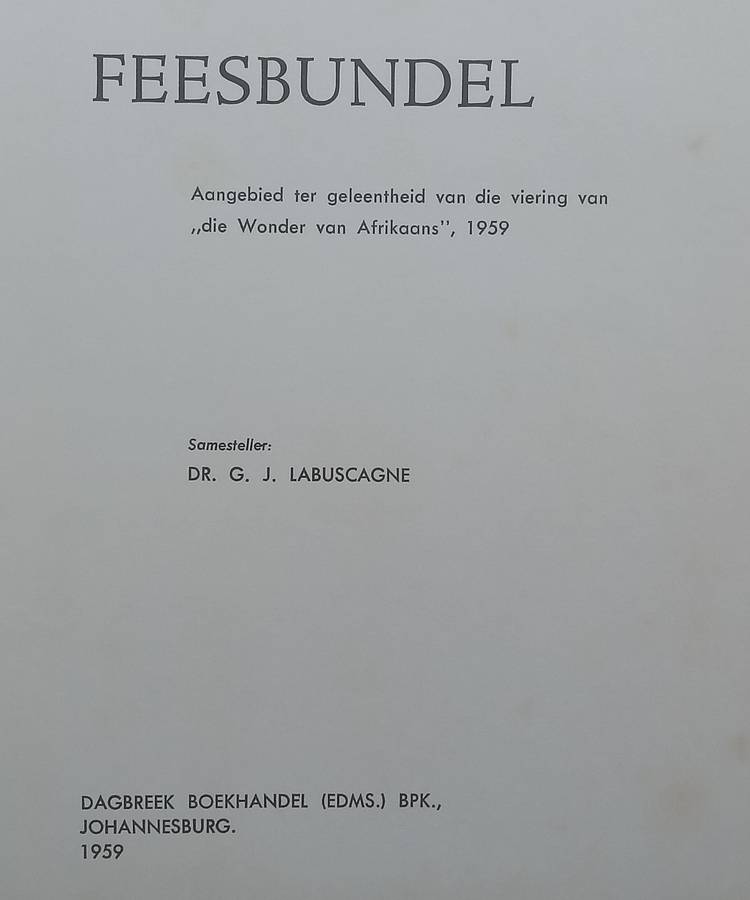 FEESBUNDEL

Aangebied ter geleentheid van die viering van „die Wonder van Afrikaans", 1959

Samesteller:
DR. G. J. LABUSCAGNE

DAGBREEK BOEKHANDEL (EDMS.) BPK.,
JOHANNESBURG.
1959